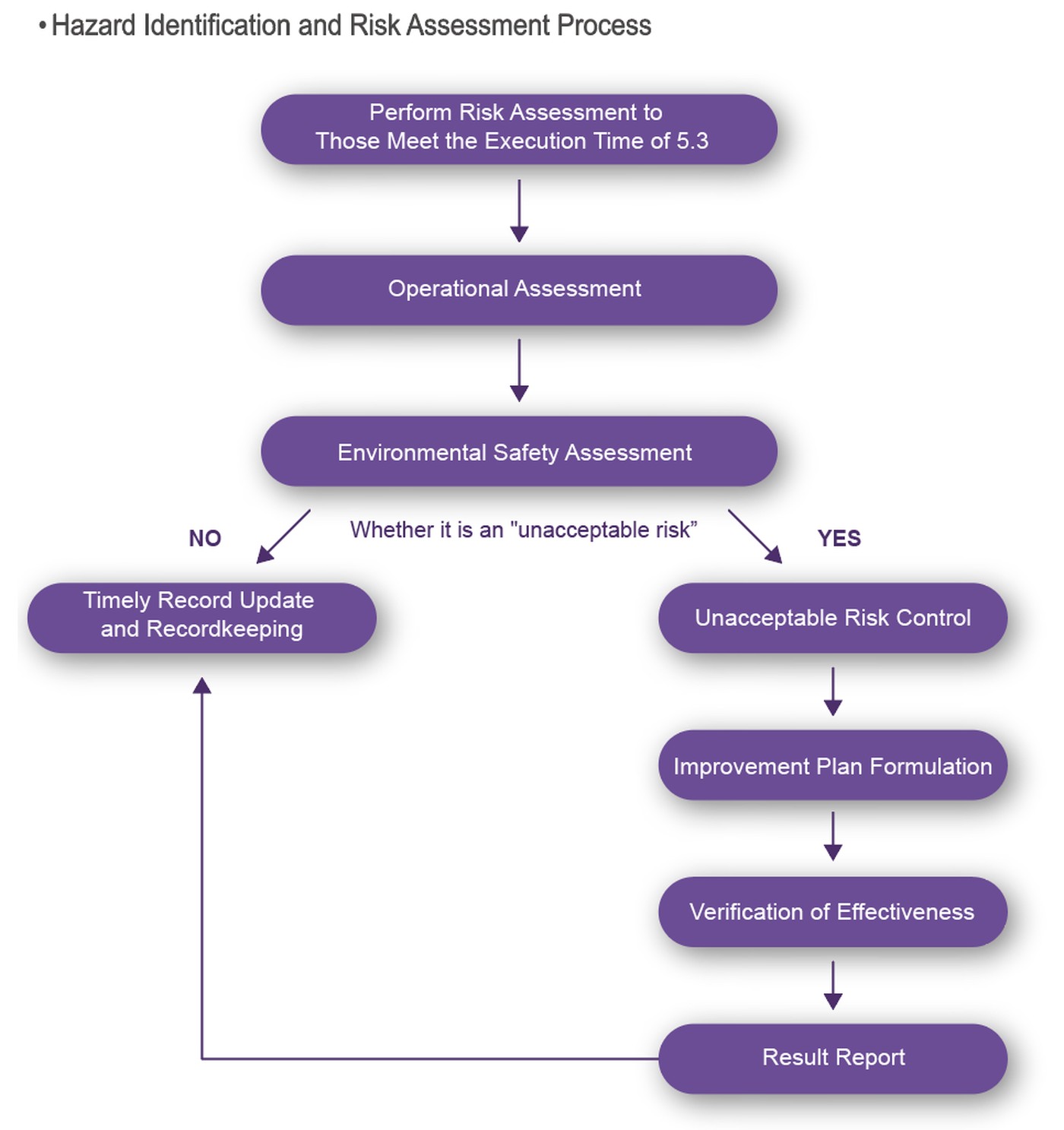 • Hazard Identification and Risk Assessment Process

Perform Risk Assessment to Those Meet the Execution Time of 5.3

Operational Assessment

Environmental Safety Assessment

NO

Whether it is an "unacceptable risk”

YES

Timely Record Update and Recordkeeping

Unacceptable Risk Control

Improvement Plan Formulation

Verification of Effectiveness

Result Report